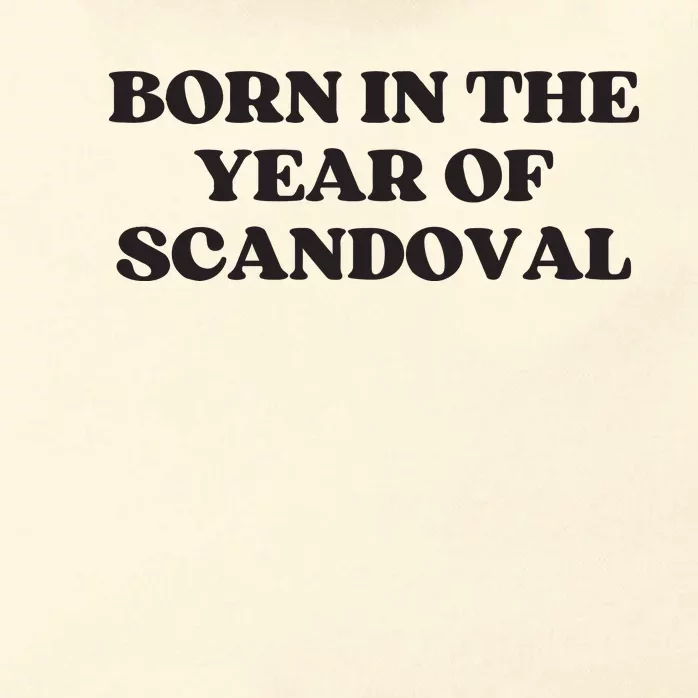 BORN IN THE YEAR OF SCANDOVAL